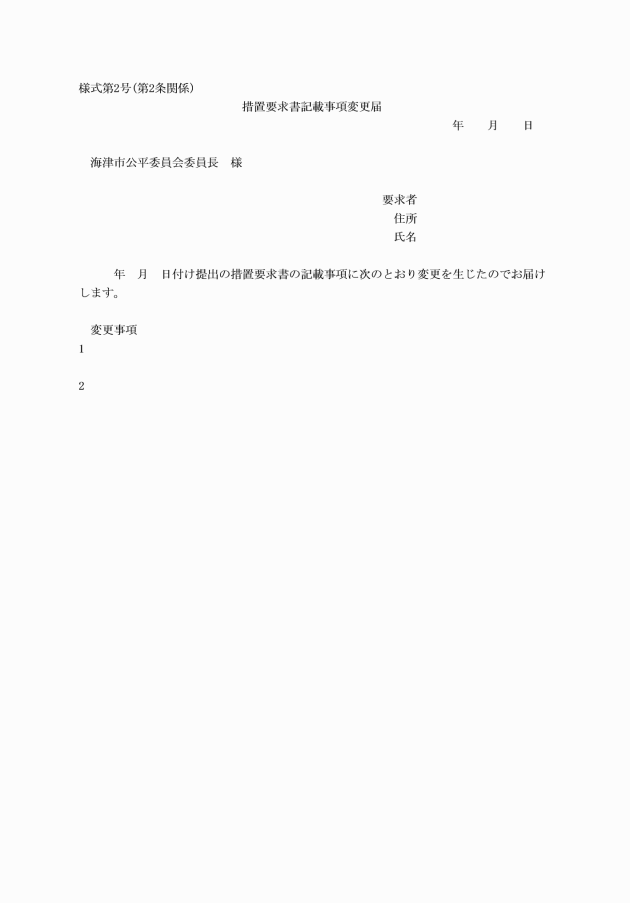 様式第2号(第2条関係)

措置要求書記載事項変更届

年　　月　　日

海津市公平委員会委員長　様

要求者
住所
氏名

年　月　日付け提出の措置要求書の記載事項に次のとおり変更を生じたのでお届けします。

変更事項

1

2